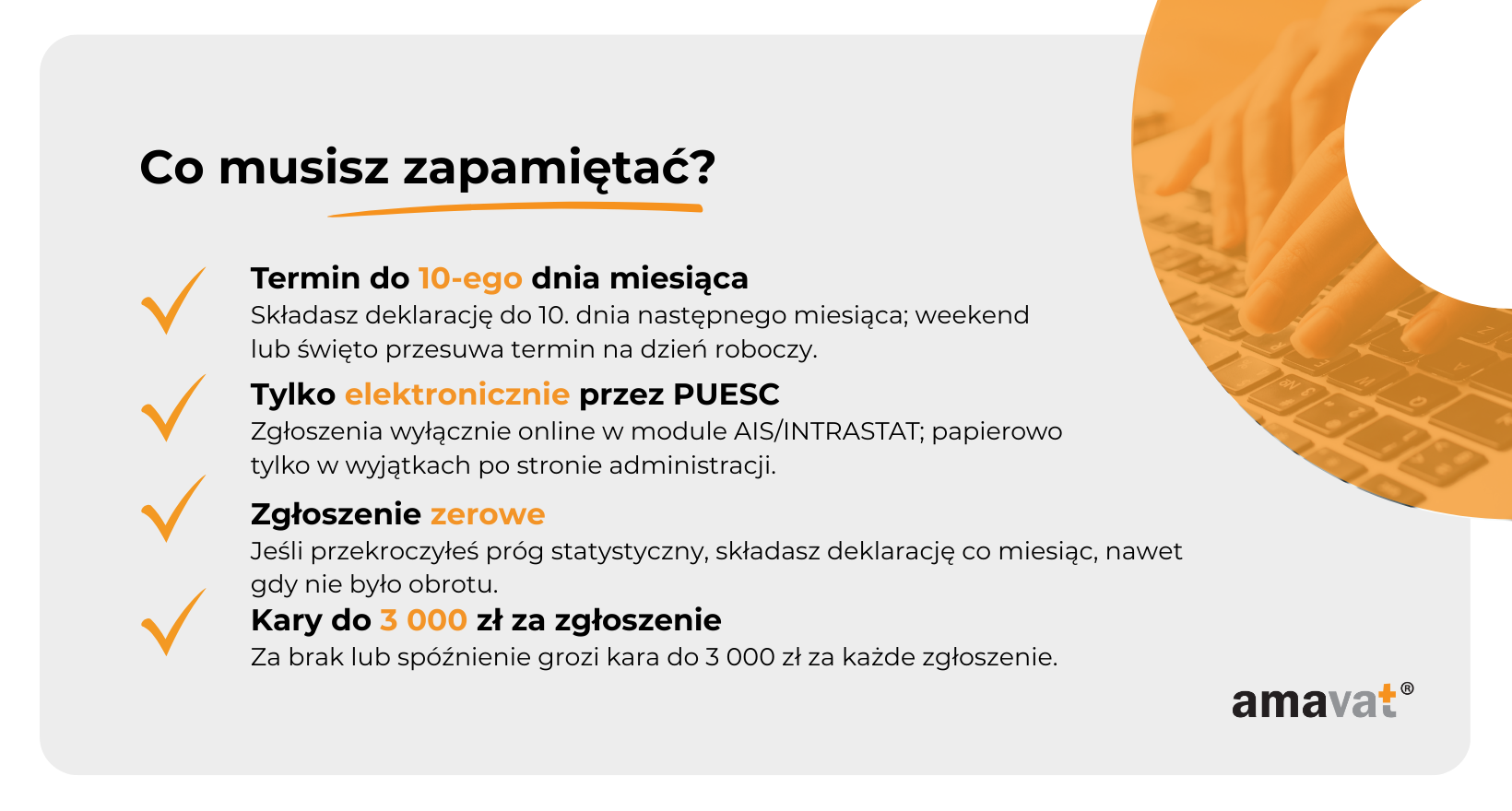 Co musisz zapamiętać?

Termin do 10-ego dnia miesiąca
Składasz deklarację do 10. dnia następnego miesiąca; weekend lub święto przesuwa termin na dzień roboczy.

Tylko elektronicznie przez PUESC
Zgłoszenia wyłącznie online w module AIS/INTRASTAT; papierowo tylko w wyjątkach po stronie administracji.

Zgłoszenie zerowe
Jeśli przekroczyłeś próg statystyczny, składasz deklarację co miesiąc, nawet gdy nie było obrotu.

Kary do 3 000 zł za zgłoszenie
Za brak lub spóźnienie grozi kara do 3 000 zł za każde zgłoszenie.

amavat®